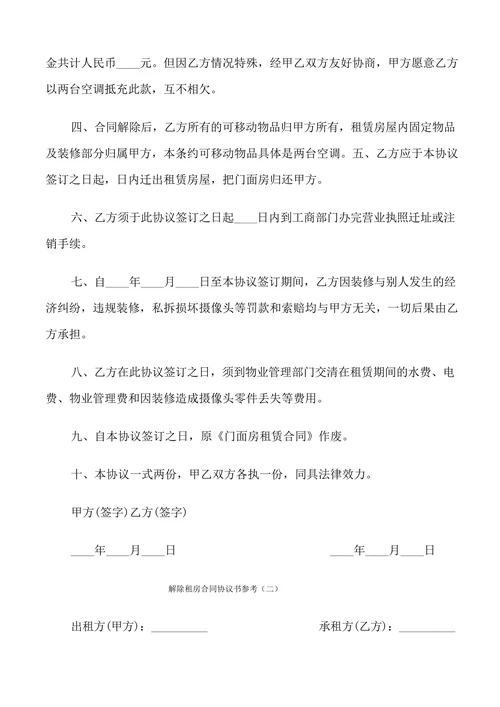 金共计人民币____元。但因乙方情况特殊，经甲乙双方友好协商，甲方愿意乙方以两台空调抵充此款，互不相欠。

四、合同解除后，乙方所有的可移动物品归甲方所有，租赁房屋内固定物品及装修部分归属甲方，本条约可移动物品具体是两台空调。五、乙方应于本协议签订之日起，日内迁出租赁房屋，把门面房归还甲方。

六、乙方须于此协议签订之日起____日内到工商部门办完营业执照迁址或注销手续。

七、自____年____月____日至本协议签订期间，乙方因装修与别人发生的经济纠纷，违规装修，私拆损坏摄像头等罚款和索赔均与甲方无关，一切后果由乙方承担。

八、乙方在此协议签订之日，须到物业管理部门交清在租赁期间的水费、电费、物业管理费和因装修造成摄像头零件丢失等费用。

九、自本协议签订之日，原《门面房租赁合同》作废。

十、本协议一式两份，甲乙双方各执一份，同具法律效力。

甲方(签字)乙方(签字)

____年____月____日

____年____月____日

解除租房合同协议书参考（二）

出租方(甲方)：__________

承租方(乙方)：__________